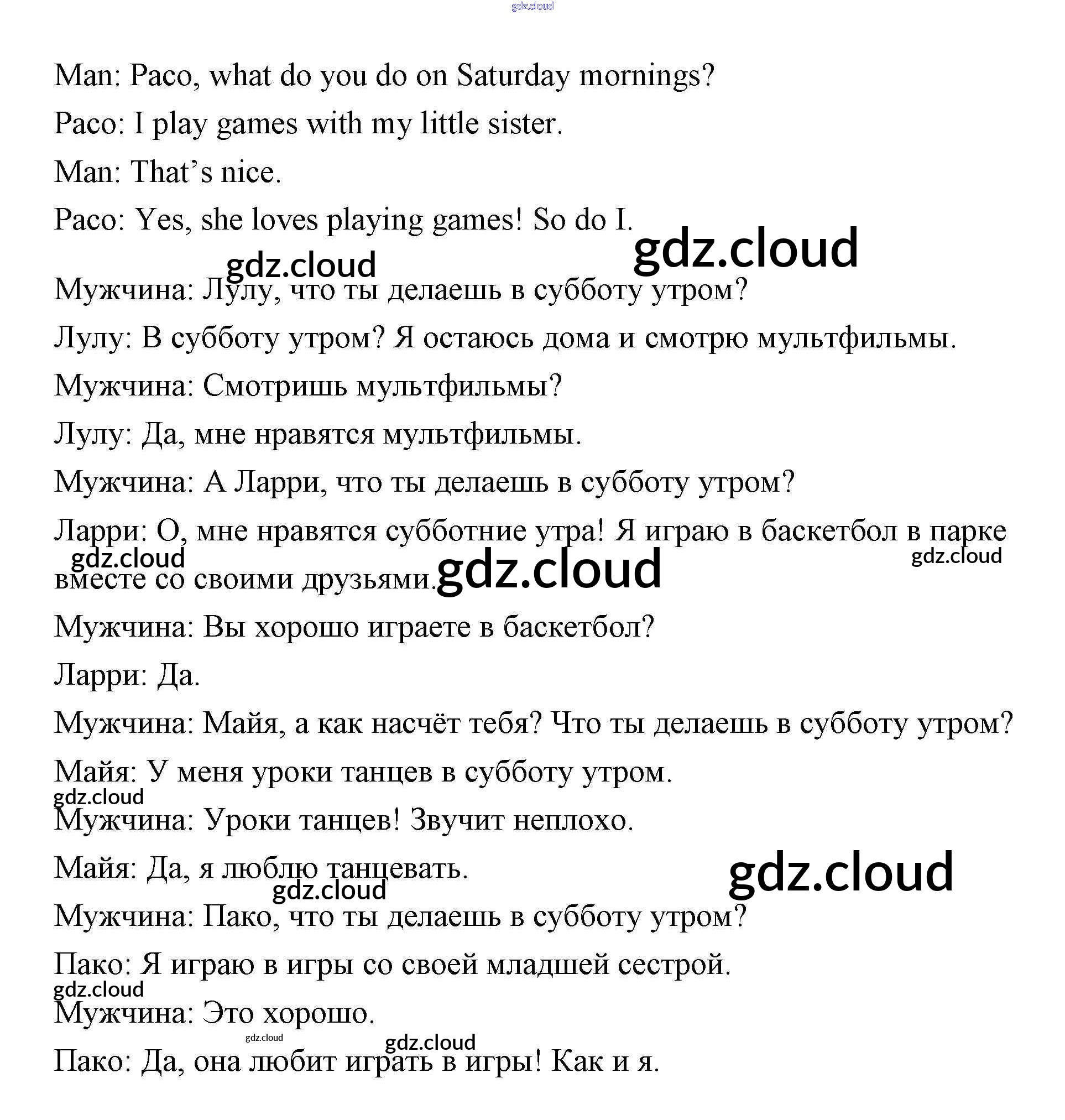 gdz.cloud

Man: Paco, what do you do on Saturday mornings?

Paco: I play games with my little sister.

Man: That's nice.

Paco: Yes, she loves playing games! So do I.

gdz.cloud

gdz.cloud

Мужчина: Лулу, что ты делаешь в субботу утром?

Лулу: В субботу утром? Я остаюсь дома и смотрю мультфильмы.

Мужчина: Смотришь мультфильмы?

Лулу: Да, мне нравятся мультфильмы.

Мужчина: А Ларри, что ты делаешь в субботу утром?

Ларри: О, мне нравятся субботние утра! Я играю в баскетбол в парке вместе со своими друзьями.

gdz.cloud

gdz.cloud

gdz.cloud

Мужчина: Вы хорошо играете в баскетбол?

Ларри: Да.

Мужчина: Майя, а как насчёт тебя? Что ты делаешь в субботу утром?

Майя: У меня уроки танцев в субботу утром.

gdz.cloud

Мужчина: Уроки танцев! Звучит неплохо.

Майя: Да, я люблю танцевать.

gdz.cloud

gdz.cloud

Мужчина: Пако, что ты делаешь в субботу утром?

Пако: Я играю в игры со своей младшей сестрой.

gdz.cloud

Мужчина: Это хорошо.

gdz.cloud

gdz.cloud

Пако: Да, она любит играть в игры! Как и я.